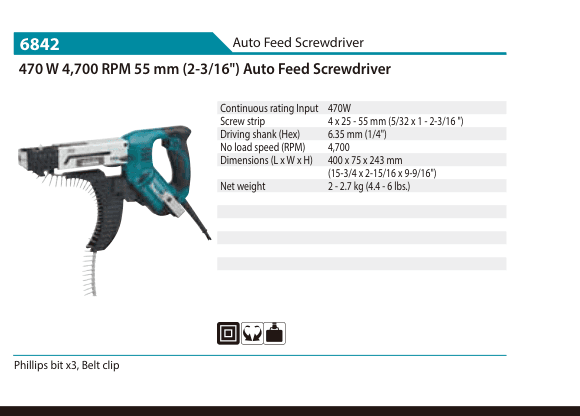 6842

Auto Feed Screwdriver

470 W 4,700 RPM 55 mm (2-3/16") Auto Feed Screwdriver

Continuous rating Input 470W
Screw strip 4 x 25 - 55 mm (5/32 x 1 - 2-3/16 ")
Driving shank (Hex) 6.35 mm (1/4")
No load speed (RPM) 4,700
Dimensions (L x W x H) 400 x 75 x 243 mm (15-3/4 x 2-15/16 x 9-9/16")
Net weight 2 - 2.7 kg (4.4 - 6 lbs.)

Phillips bit x3, Belt clip